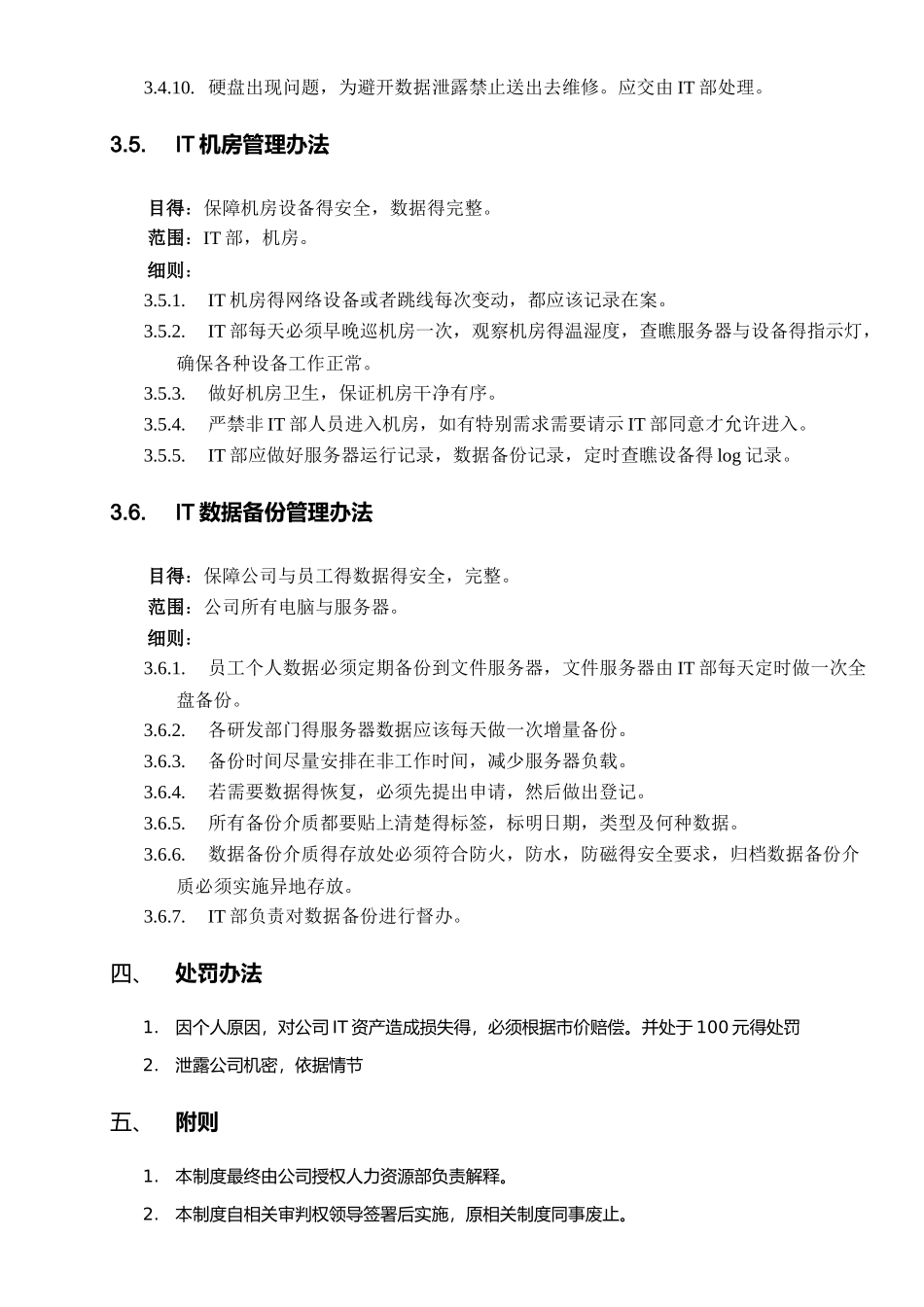 3.4.10. 硬盘出现问题，为避开数据泄露禁止送出去维修。应交由 IT 部处理。

3.5. IT 机房管理办法

目得：保障机房设备得安全，数据得完整。
范围：IT 部，机房。
细则：
3.5.1. IT 机房得网络设备或者跳线每次变动，都应该记录在案。
3.5.2. IT 部每天必须早晚巡机房一次，观察机房得温湿度，查瞧服务器与设备得指示灯，确保各种设备工作正常。
3.5.3. 做好机房卫生，保证机房干净有序。
3.5.4. 严禁非 IT 部人员进入机房，如有特别需求需要请示 IT 部同意才允许进入。
3.5.5. IT 部应做好服务器运行记录，数据备份记录，定时查瞧设备得 log 记录。

3.6. IT 数据备份管理办法

目得：保障公司与员工得数据得安全，完整。
范围：公司所有电脑与服务器。
细则：
3.6.1. 员工个人数据必须定期备份到文件服务器，文件服务器由 IT 部每天定时做一次全盘备份。
3.6.2. 各研发部门得服务器数据应该每天做一次增量备份。
3.6.3. 备份时间尽量安排在非工作时间，减少服务器负载。
3.6.4. 若需要数据得恢复，必须先提出申请，然后做出登记。
3.6.5. 所有备份介质都要贴上清楚得标签，标明日期，类型及何种数据。
3.6.6. 数据备份介质得存放处必须符合防火，防水，防磁得安全要求，归档数据备份介质必须实施异地存放。
3.6.7. IT 部负责对数据备份进行督办。

四、 处罚办法

1. 因个人原因，对公司 IT 资产造成损失得，必须根据市价赔偿。并处于 100 元得处罚
2. 泄露公司机密，依据情节

五、 附则

1. 本制度最终由公司授权人力资源部负责解释。
2. 本制度自相关审判权领导签署后实施，原相关制度同事废止。